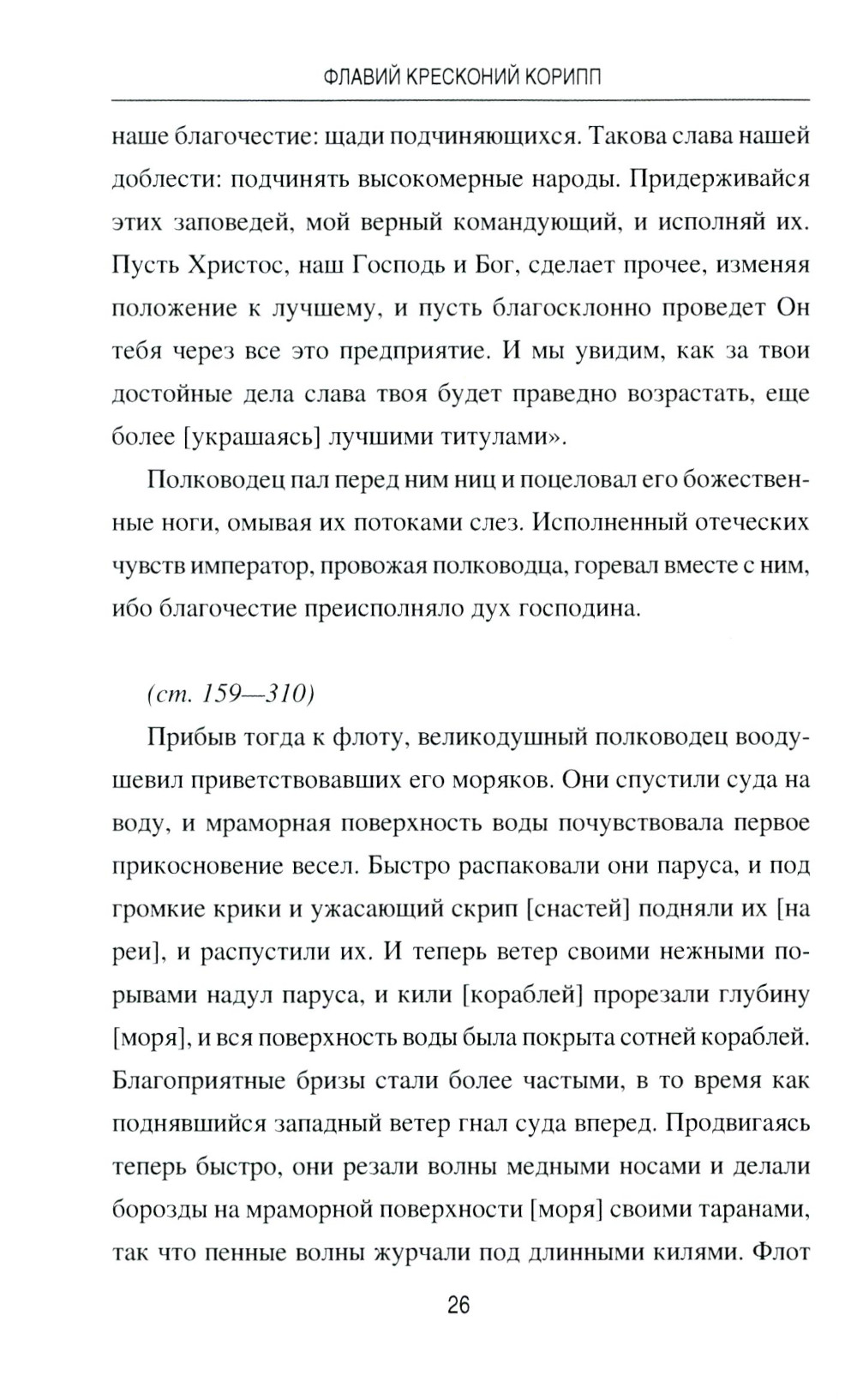 ФЛАВИЙ КРЕСКОНИЙ КОРИПП

наше благочестие: щади подчиняющихся. Такова слава нашей доблести: подчинять высокомерные народы. Придерживайся этих заповедей, мой верный командующий, и исполняй их. Пусть Христос, наш Господь и Бог, сделает прочее, изменяя положение к лучшему, и пусть благосклонно проведет Он тебя через все это предприятие. И мы увидим, как за твои достойные дела слава твоя будет праведно возрастать, еще более [украшаясь] лучшими титулами».

Полководец пал перед ним ниц и поцеловал его божественные ноги, омывая их потоками слез. Исполненный отеческих чувств император, провожая полководца, горевал вместе с ним, ибо благочестие преисполняло дух господина.

(ст. 159—310)

Прибыв тогда к флоту, великодушный полководец воодушевил приветствовавших его моряков. Они спустили суда на воду, и мраморная поверхность воды почувствовала первое прикосновение весел. Быстро распаковали они паруса, и под громкие крики и ужасающий скрип [снастей] подняли их [на реи], и распустили их. И теперь ветер своими нежными порывами надул паруса, и кили [кораблей] прорезали глубину [моря], и вся поверхность воды была покрыта сотней кораблей. Благоприятные бризы стали более частыми, в то время как поднявшийся западный ветер гнал суда вперед. Продвигаясь теперь быстро, они резали волны медными носами и делали борозды на мраморной поверхности [моря] своими таранами, так что пенные волны журчали под длинными килями. Флот

26